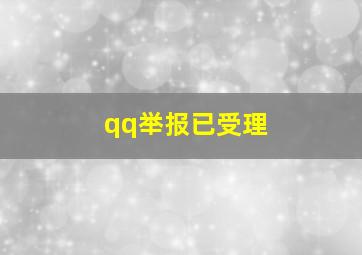 qq举报已受理